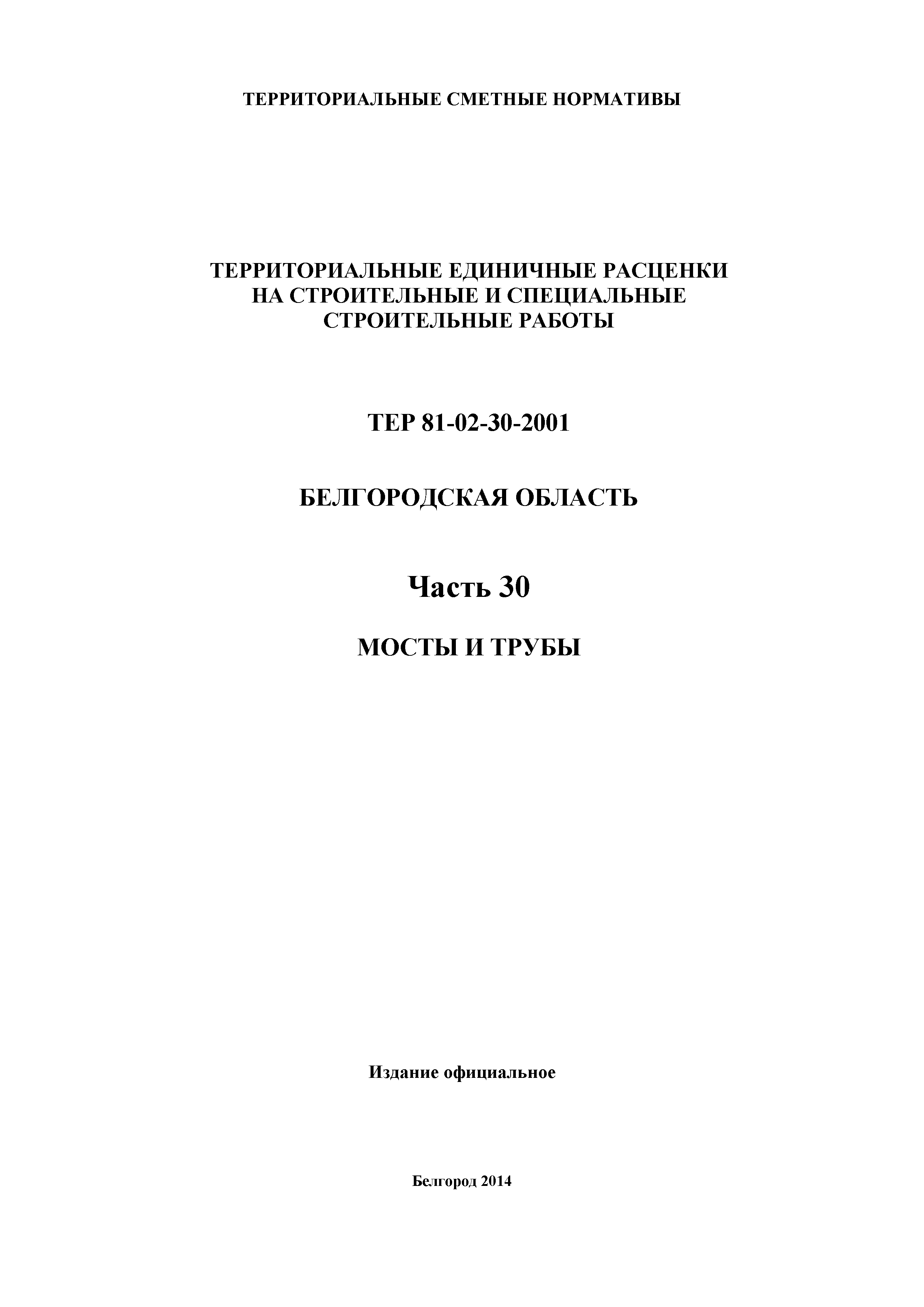 ТЕРРИТОРИАЛЬНЫЕ СМЕТНЫЕ НОРМАТИВЫ

ТЕРРИТОРИАЛЬНЫЕ ЕДИНИЧНЫЕ РАСЦЕНКИ НА СТРОИТЕЛЬНЫЕ И СПЕЦИАЛЬНЫЕ СТРОИТЕЛЬНЫЕ РАБОТЫ

ТЕР 81-02-30-2001

БЕЛГОРОДСКАЯ ОБЛАСТЬ

Часть 30

МОСТЫ И ТРУБЫ

Издание официальное

Белгород 2014